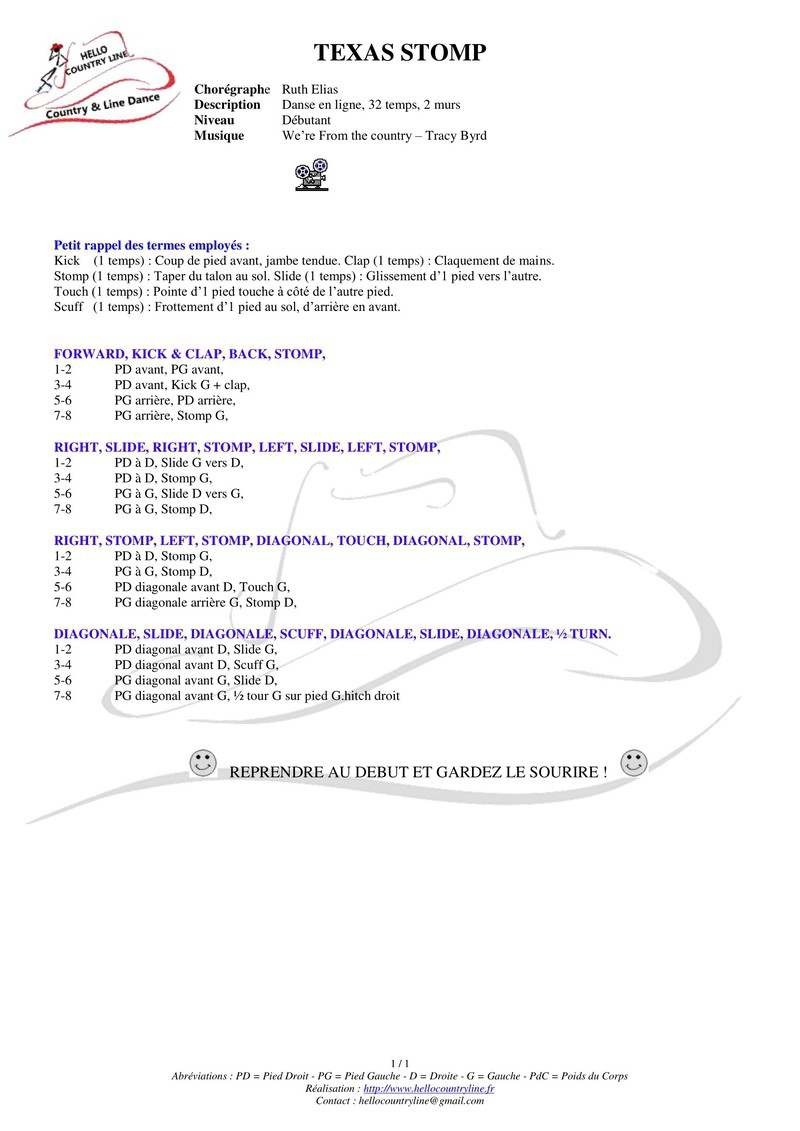 HELLO COUNTRY LINE
Country & Line Dance

TEXAS STOMP

Chorégraphe Ruth Elias
Description Danse en ligne, 32 temps, 2 murs
Niveau Débutant
Musique We're From the country – Tracy Byrd

Petit rappel des termes employés :
Kick (1 temps) : Coup de pied avant, jambe tendue. Clap (1 temps) : Claquement de mains.
Stomp (1 temps) : Taper du talon au sol. Slide (1 temps) : Glissement d'1 pied vers l'autre.
Touch (1 temps) : Pointe d'1 pied touche à côté de l'autre pied.
Scuff (1 temps) : Frottement d'1 pied au sol, d'arrière en avant.

FORWARD, KICK & CLAP, BACK, STOMP,
1-2 PD avant, PG avant,
3-4 PD avant, Kick G + clap,
5-6 PG arrière, PD arrière,
7-8 PG arrière, Stomp G,

RIGHT, SLIDE, RIGHT, STOMP, LEFT, SLIDE, LEFT, STOMP,
1-2 PD à D, Slide G vers D,
3-4 PD à D, Stomp G,
5-6 PG à G, Slide D vers G,
7-8 PG à G, Stomp D,

RIGHT, STOMP, LEFT, STOMP, DIAGONAL, TOUCH, DIAGONAL, STOMP,
1-2 PD à D, Stomp G,
3-4 PG à G, Stomp D,
5-6 PD diagonale avant D, Touch G,
7-8 PG diagonale arrière G, Stomp D,

DIAGONALE, SLIDE, DIAGONALE, SCUFF, DIAGONALE, SLIDE, DIAGONALE, ½ TURN.
1-2 PD diagonal avant D, Slide G,
3-4 PD diagonal avant D, Scuff G,
5-6 PG diagonal avant G, Slide D,
7-8 PG diagonal avant G, ½ tour G sur pied G.hitch droit

REPRENDRE AU DEBUT ET GARDEZ LE SOURIRE !

1 / 1
Abréviations : PD = Pied Droit - PG = Pied Gauche - D = Droite - G = Gauche - PdC = Poids du Corps
Réalisation : http://www.hellocountryline.fr
Contact : hellocountryline@gmail.com